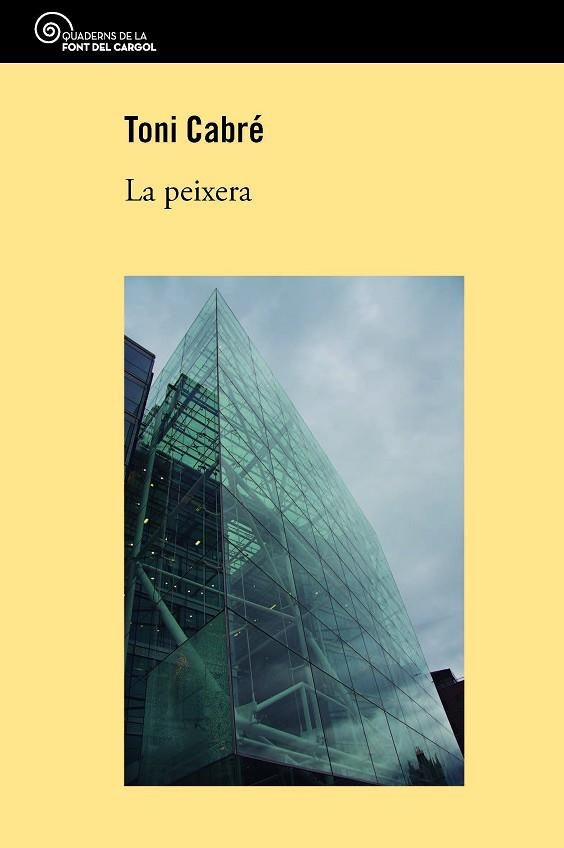 QUADERNS DE LA
FONT DEL CARGOL

Toni Cabré

La peixera